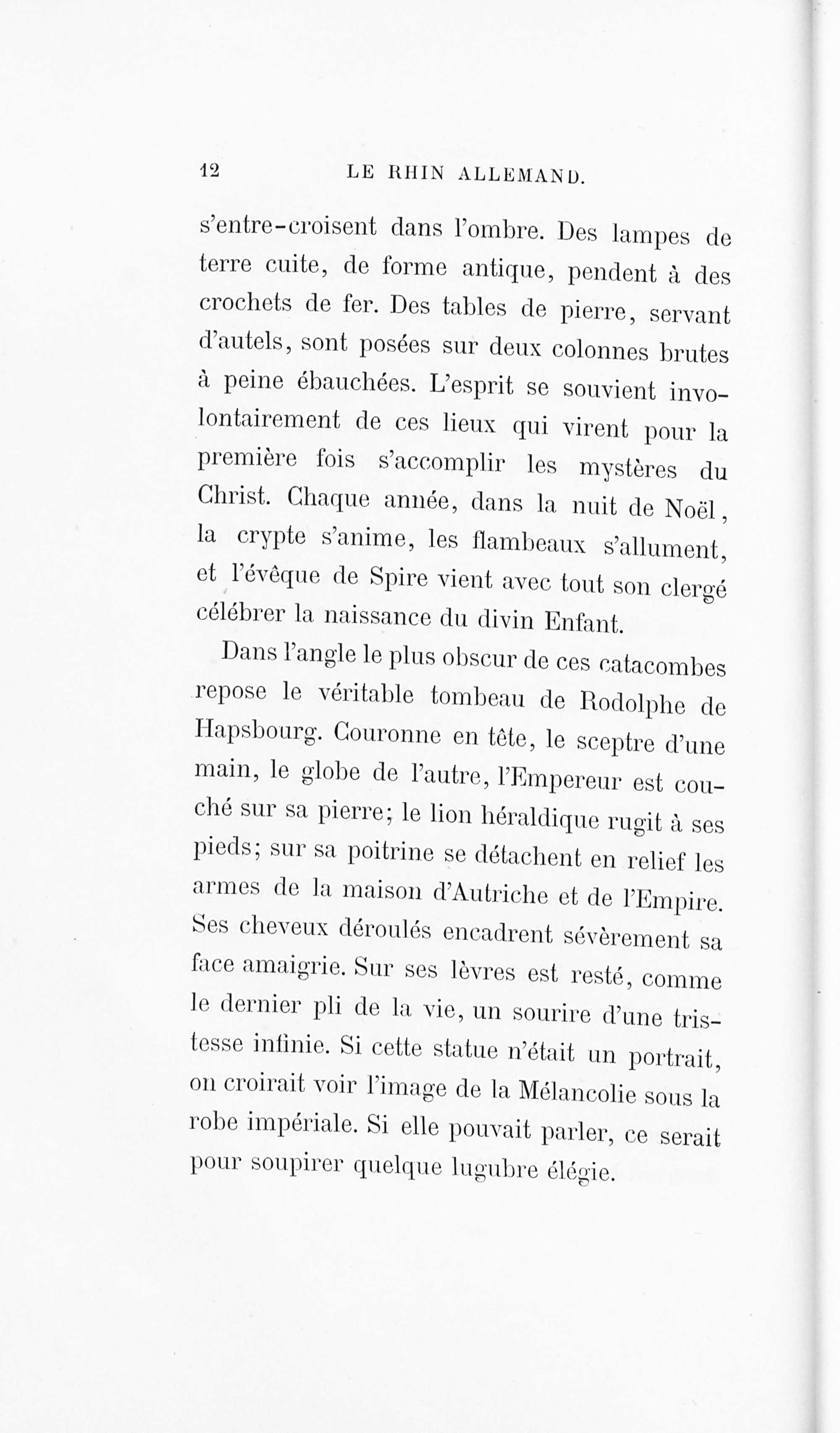 12 LE RHIN ALLEMAND.

s'entre-croisent dans l'ombre. Des lampes de terre cuite, de forme antique, pendent à des crochets de fer. Des tables de pierre, servant d'autels, sont posées sur deux colonnes brutes à peine ébauchées. L'esprit se souvient involontairement de ces lieux qui virent pour la première fois s'accomplir les mystères du Christ. Chaque année, dans la nuit de Noël, la crypte s'anime, les flambeaux s'allument, et l'évêque de Spire vient avec tout son clergé célébrer la naissance du divin Enfant.

Dans l'angle le plus obscur de ces catacombes repose le véritable tombeau de Rodolphe de Hapsbourg. Couronne en tête, le sceptre d'une main, le globe de l'autre, l'Empereur est couché sur sa pierre; le lion héraldique rugit à ses pieds; sur sa poitrine se détachent en relief les armes de la maison d'Autriche et de l'Empire. Ses cheveux déroulés encadrent sévèrement sa face amaigrie. Sur ses lèvres est resté, comme le dernier pli de la vie, un sourire d'une tristesse infinie. Si cette statue n'était un portrait, on croirait voir l'image de la Mélancolie sous la robe impériale. Si elle pouvait parler, ce serait pour soupirer quelque lugubre élégie.